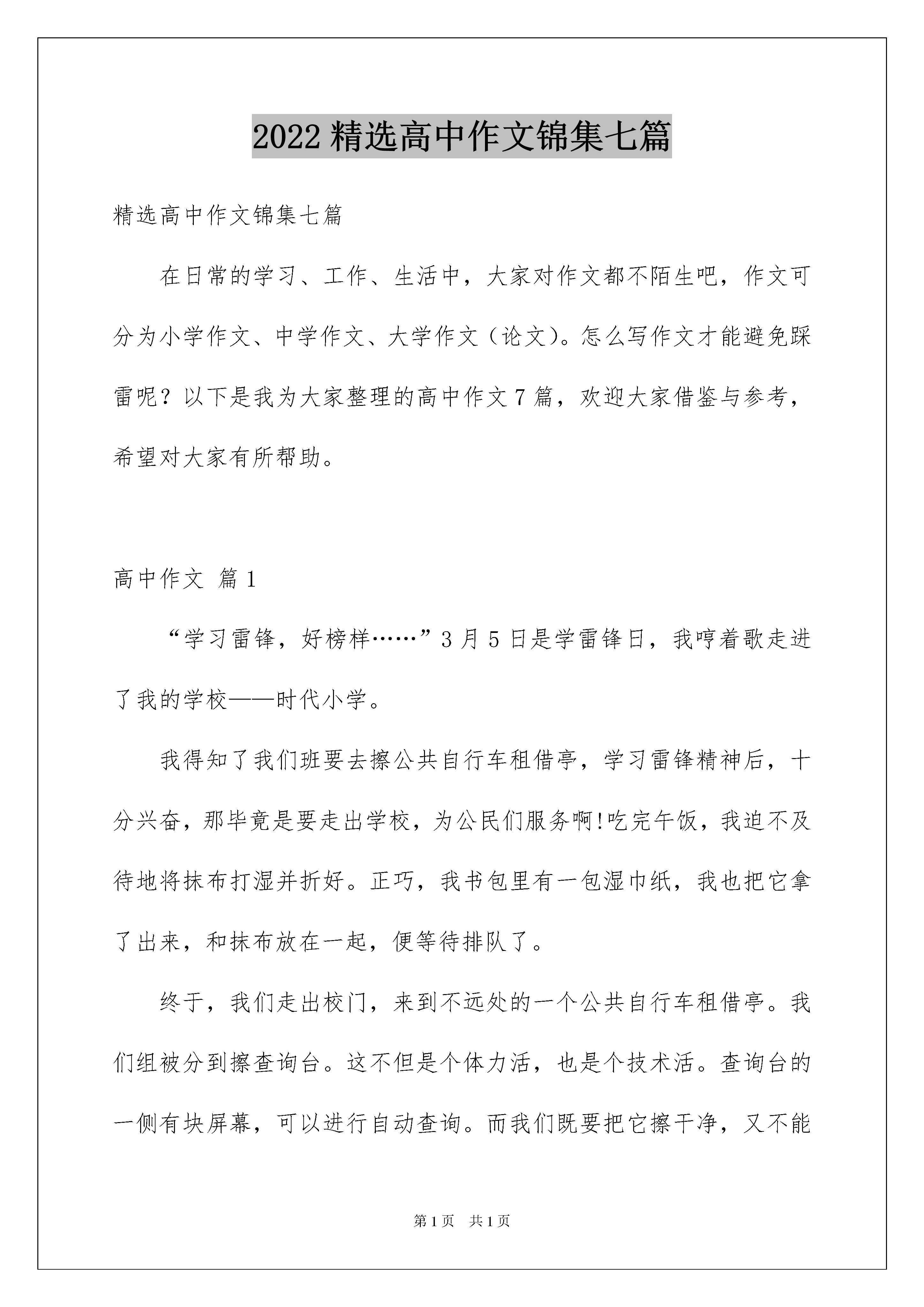 2022 精选高中作文锦集七篇

精选高中作文锦集七篇

在日常的学习、工作、生活中，大家对作文都不陌生吧，作文可分为小学作文、中学作文、大学作文（论文）。怎么写作文才能避免踩雷呢？以下是我为大家整理的高中作文 7 篇，欢迎大家借鉴与参考，希望对大家有所帮助。

高中作文 篇 1

“学习雷锋，好榜样……”3 月 5 日是学雷锋日，我哼着歌走进了我的学校——时代小学。

我得知了我们班要去擦公共自行车租借亭，学习雷锋精神后，十分兴奋，那毕竟是要走出学校，为公民们服务啊!吃完午饭，我迫不及待地将抹布打湿并折好。正巧，我书包里有一包湿巾纸，我也把它拿了出来，和抹布放在一起，便等待排队了。

终于，我们走出校门，来到不远处的一个公共自行车租借亭。我们组被分到擦查询台。这不但是个体力活，也是个技术活。查询台的一侧有块屏幕，可以进行自动查询。而我们既要把它擦干净，又不能

第 1 页 共 1 页